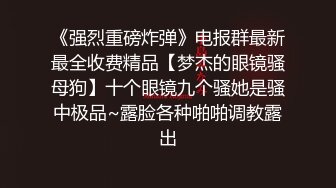 《强烈重磅炸弹》电报群最新最全收费精品【梦杰的眼镜骚母狗】十个眼镜九个骚她是骚中极品~露脸各种啪啪调教露出